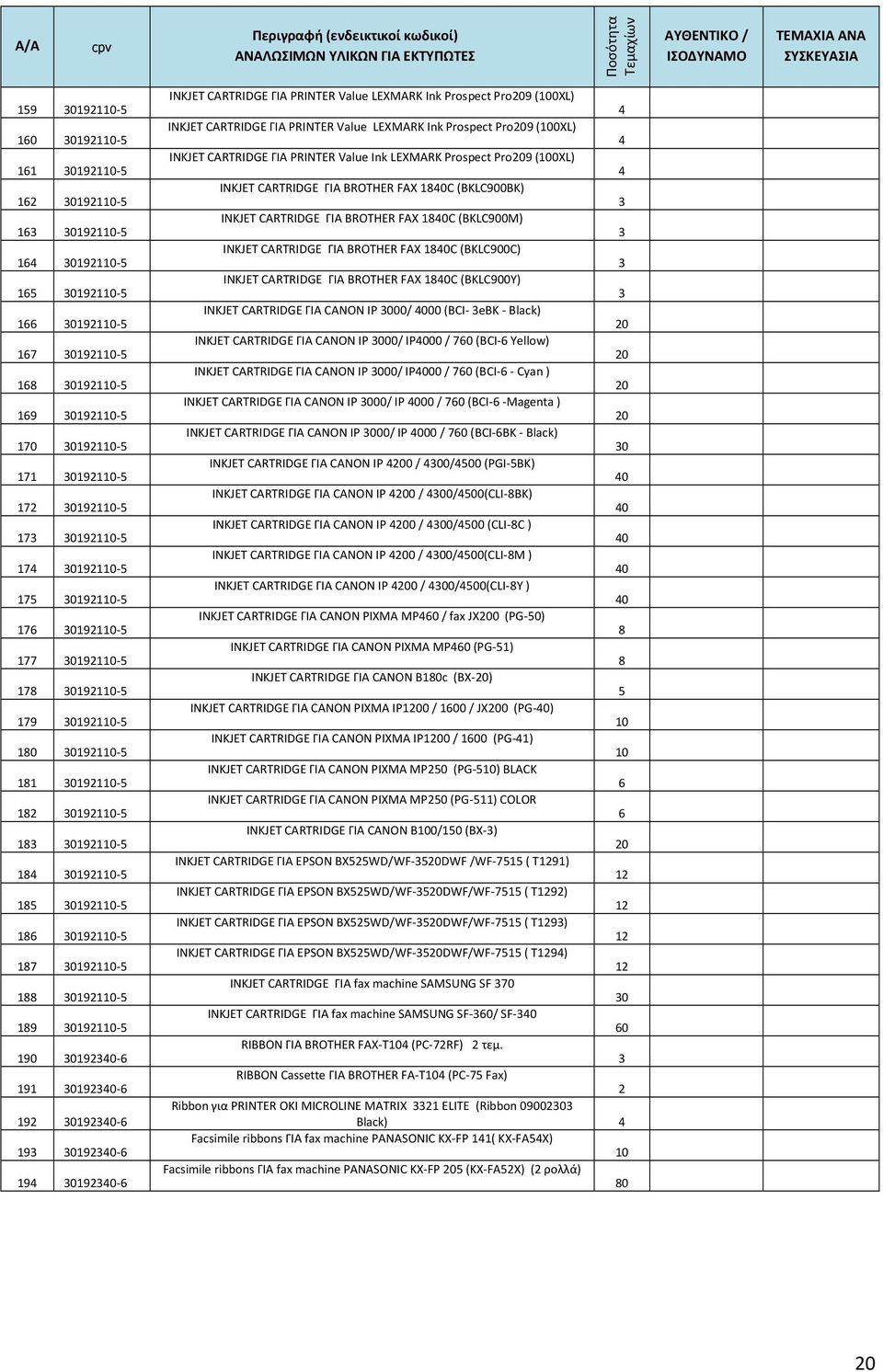 | Α/Α | cpv | Περιγραφή (ενδεικτικοί κωδικοί) ΑΝΑΛΩΣΙΜΩΝ ΥΛΙΚΩΝ ΓΙΑ ΕΚΤΥΠΩΤΕΣ | Ποσότητα Τεμαχίων | ΑΥΘΕΝΤΙΚΟ / ΙΣΟΔΥΝΑΜΟ | ΤΕΜΑΧΙΑ ΑΝΑ ΣΥΣΚΕΥΑΣΙΑ |
|---|---|---|---|---|---|
| 159 | 30192110-5 | INKJET CARTRIDGE ΓΙΑ PRINTER Value LEXMARK Ink Prospect Pro209 (100XL) | 4 | | |
| 160 | 30192110-5 | INKJET CARTRIDGE ΓΙΑ PRINTER Value LEXMARK Ink Prospect Pro209 (100XL) | 4 | | |
| 161 | 30192110-5 | INKJET CARTRIDGE ΓΙΑ PRINTER Value Ink LEXMARK Prospect Pro209 (100XL) | 4 | | |
| 162 | 30192110-5 | INKJET CARTRIDGE ΓΙΑ BROTHER FAX 1840C (BKLC900BK) | 3 | | |
| 163 | 30192110-5 | INKJET CARTRIDGE ΓΙΑ BROTHER FAX 1840C (BKLC900M) | 3 | | |
| 164 | 30192110-5 | INKJET CARTRIDGE ΓΙΑ BROTHER FAX 1840C (BKLC900C) | 3 | | |
| 165 | 30192110-5 | INKJET CARTRIDGE ΓΙΑ BROTHER FAX 1840C (BKLC900Y) | 3 | | |
| 166 | 30192110-5 | INKJET CARTRIDGE ΓΙΑ CANON IP 3000/ 4000 (BCI- 3eBK - Black) | 20 | | |
| 167 | 30192110-5 | INKJET CARTRIDGE ΓΙΑ CANON IP 3000/ IP4000 / 760 (BCI-6 Yellow) | 20 | | |
| 168 | 30192110-5 | INKJET CARTRIDGE ΓΙΑ CANON IP 3000/ IP4000 / 760 (BCI-6 - Cyan ) | 20 | | |
| 169 | 30192110-5 | INKJET CARTRIDGE ΓΙΑ CANON IP 3000/ IP 4000 / 760 (BCI-6 -Magenta ) | 20 | | |
| 170 | 30192110-5 | INKJET CARTRIDGE ΓΙΑ CANON IP 3000/ IP 4000 / 760 (BCI-6BK - Black) | 30 | | |
| 171 | 30192110-5 | INKJET CARTRIDGE ΓΙΑ CANON IP 4200 / 4300/4500 (PGI-5BK) | 40 | | |
| 172 | 30192110-5 | INKJET CARTRIDGE ΓΙΑ CANON IP 4200 / 4300/4500(CLI-8BK) | 40 | | |
| 173 | 30192110-5 | INKJET CARTRIDGE ΓΙΑ CANON IP 4200 / 4300/4500 (CLI-8C ) | 40 | | |
| 174 | 30192110-5 | INKJET CARTRIDGE ΓΙΑ CANON IP 4200 / 4300/4500(CLI-8M ) | 40 | | |
| 175 | 30192110-5 | INKJET CARTRIDGE ΓΙΑ CANON IP 4200 / 4300/4500(CLI-8Y ) | 40 | | |
| 176 | 30192110-5 | INKJET CARTRIDGE ΓΙΑ CANON PIXMA MP460 / fax JX200 (PG-50) | 8 | | |
| 177 | 30192110-5 | INKJET CARTRIDGE ΓΙΑ CANON PIXMA MP460 (PG-51) | 8 | | |
| 178 | 30192110-5 | INKJET CARTRIDGE ΓΙΑ CANON B180c (BX-20) | 5 | | |
| 179 | 30192110-5 | INKJET CARTRIDGE ΓΙΑ CANON PIXMA IP1200 / 1600 / JX200 (PG-40) | 10 | | |
| 180 | 30192110-5 | INKJET CARTRIDGE ΓΙΑ CANON PIXMA IP1200 / 1600 (PG-41) | 10 | | |
| 181 | 30192110-5 | INKJET CARTRIDGE ΓΙΑ CANON PIXMA MP250 (PG-510) BLACK | 6 | | |
| 182 | 30192110-5 | INKJET CARTRIDGE ΓΙΑ CANON PIXMA MP250 (PG-511) COLOR | 6 | | |
| 183 | 30192110-5 | INKJET CARTRIDGE ΓΙΑ CANON B100/150 (BX-3) | 20 | | |
| 184 | 30192110-5 | INKJET CARTRIDGE ΓΙΑ EPSON BX525WD/WF-3520DWF /WF-7515 ( T1291) | 12 | | |
| 185 | 30192110-5 | INKJET CARTRIDGE ΓΙΑ EPSON BX525WD/WF-3520DWF/WF-7515 ( T1292) | 12 | | |
| 186 | 30192110-5 | INKJET CARTRIDGE ΓΙΑ EPSON BX525WD/WF-3520DWF/WF-7515 ( T1293) | 12 | | |
| 187 | 30192110-5 | INKJET CARTRIDGE ΓΙΑ EPSON BX525WD/WF-3520DWF/WF-7515 ( T1294) | 12 | | |
| 188 | 30192110-5 | INKJET CARTRIDGE ΓΙΑ fax machine SAMSUNG SF 370 | 30 | | |
| 189 | 30192110-5 | INKJET CARTRIDGE ΓΙΑ fax machine SAMSUNG SF-360/ SF-340 | 60 | | |
| 190 | 30192340-6 | RIBBON ΓΙΑ BROTHER FAX-T104 (PC-72RF) 2 τεμ. | 3 | | |
| 191 | 30192340-6 | RIBBON Cassette ΓΙΑ BROTHER FA-T104 (PC-75 Fax) | 2 | | |
| 192 | 30192340-6 | Ribbon για PRINTER OKI MICROLINE MATRIX 3321 ELITE (Ribbon 09002303 Black) | 4 | | |
| 193 | 30192340-6 | Facsimile ribbons ΓΙΑ fax machine PANASONIC KX-FP 141( KX-FA54X) | 10 | | |
| 194 | 30192340-6 | Facsimile ribbons ΓΙΑ fax machine PANASONIC KX-FP 205 (KX-FA52X) (2 ρολλά) | 80 | | |

20